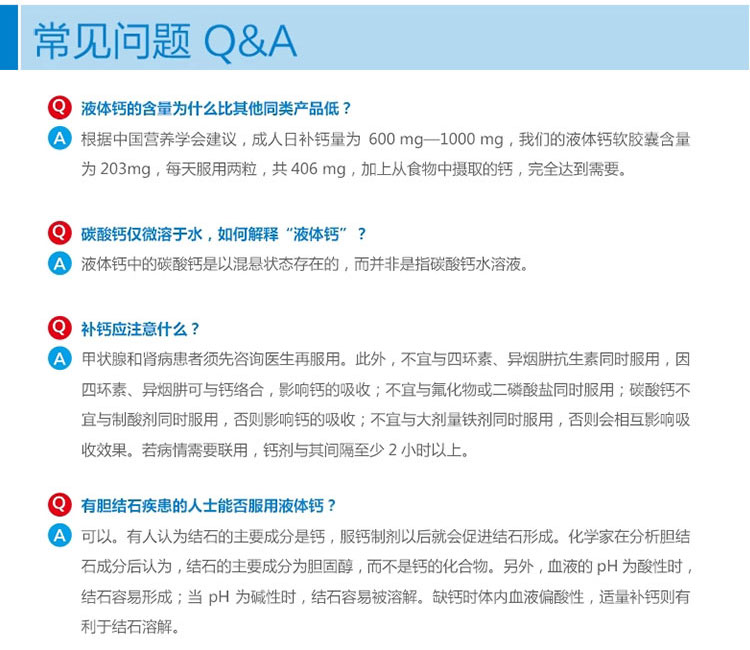 常见问题 Q&A

Q 液体钙的含量为什么比其他同类产品低？

A 根据中国营养学会建议，成人日补钙量为 600 mg—1000 mg，我们的液体钙软胶囊含量为 203mg，每天服用两粒，共 406 mg，加上从食物中摄取的钙，完全达到需要。

Q 碳酸钙仅微溶于水，如何解释“液体钙”？

A 液体钙中的碳酸钙是以混悬状态存在的，而并非是指碳酸钙水溶液。

Q 补钙应注意什么？

A 甲状腺和肾病患者须先咨询医生再服用。此外，不宜与四环素、异烟肼抗生素同时服用，因四环素、异烟肼可与钙络合，影响钙的吸收；不宜与氟化物或二磷酸盐同时服用；碳酸钙不宜与制酸剂同时服用，否则影响钙的吸收；不宜与大剂量铁剂同时服用，否则会相互影响吸收效果。若病情需要联用，钙剂与其间隔至少 2 小时以上。

Q 有胆结石疾患的人士能否服用液体钙？

A 可以。有人认为结石的主要成分是钙，服钙制剂以后就会促进结石形成。化学家在分析胆结石成分后认为，结石的主要成分为胆固醇，而不是钙的化合物。另外，血液的 pH 为酸性时，结石容易形成；当 pH 为碱性时，结石容易被溶解。缺钙时体内血液偏酸性，适量补钙则有利于结石溶解。